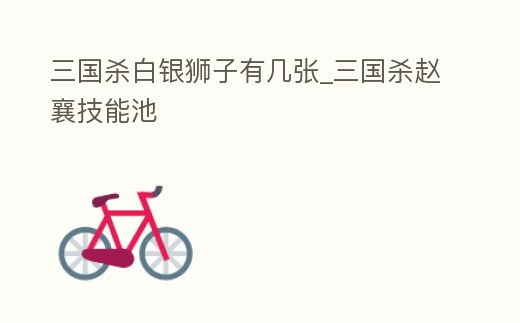 三国杀白银狮子有几张_三国杀赵襄技能池